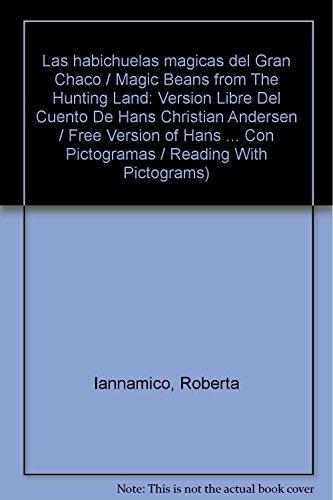 Las habichuelas magicas del Gran Chaco / Magic Beans from The Hunting Land: Version Libre Del Cuento De Hans Christian Andersen / Free Version of Hans ... Con Pictogramas / Reading With Pictograms)

Iannamico, Roberta

Note: This is not the actual book cover